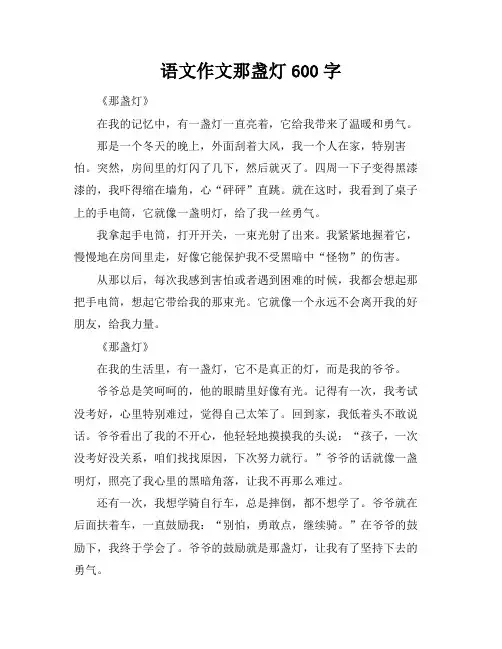 语文作文那盏灯 600 字

《那盏灯》

在我的记忆中，有一盏灯一直亮着，它给我带来了温暖和勇气。

那是一个冬天的晚上，外面刮着大风，我一个人在家，特别害怕。突然，房间里的灯闪了几下，然后就灭了。四周一下子变得黑漆漆的，我吓得缩在墙角，心“砰砰”直跳。就在这时，我看到了桌子上的手电筒，它就像一盏明灯，给了我一丝勇气。

我拿起手电筒，打开开关，一束光射了出来。我紧紧地握着它，慢慢地在房间里走，好像它能保护我不受黑暗中“怪物”的伤害。

从那以后，每次我感到害怕或者遇到困难的时候，我都会想起那把手电筒，想起它带给我的那束光。它就像一个永远不会离开我的好朋友，给我力量。

《那盏灯》

在我的生活里，有一盏灯，它不是真正的灯，而是我的爷爷。

爷爷总是笑呵呵的，他的眼睛里好像有光。记得有一次，我考试没考好，心里特别难过，觉得自己太笨了。回到家，我低着头不敢说话。爷爷看出了我的不开心，他轻轻地摸摸我的头说：“孩子，一次没考好没关系，咱们找找原因，下次努力就行。”爷爷的话就像一盏明灯，照亮了我心里的黑暗角落，让我不再那么难过。

还有一次，我想学骑自行车，总是摔倒，都不想学了。爷爷就在后面扶着车，一直鼓励我：“别怕，勇敢点，继续骑。”在爷爷的鼓励下，我终于学会了。爷爷的鼓励就是那盏灯，让我有了坚持下去的勇气。